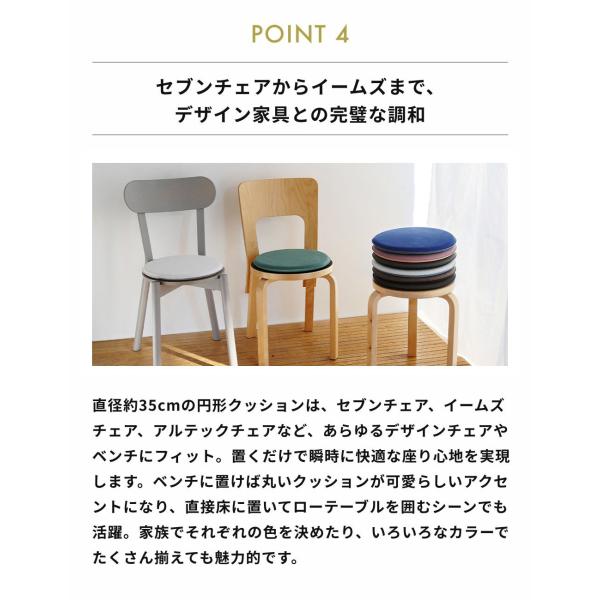 POINT 4

セブンチェアからイームズまで、
デザイン家具との完璧な調和

直径約35cmの円形クッションは、セブンチェア、イームズチェア、アルテックチェアなど、あらゆるデザインチェアやベンチにフィット。置くだけで瞬時に快適な座り心地を実現します。ベンチに置けば丸いクッションが可愛らしいアクセントになり、直接床に置いてローテーブルを囲むシーンでも活躍。家族でそれぞれの色を決めたり、いろいろなカラーでたくさん揃えても魅力的です。